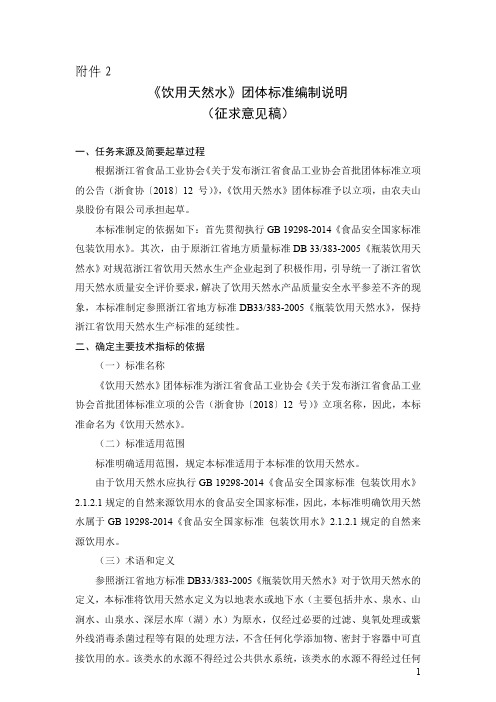 附件 2

《饮用天然水》团体标准编制说明
（征求意见稿）

一、任务来源及简要起草过程

根据浙江省食品工业协会《关于发布浙江省食品工业协会首批团体标准立项的公告（浙食协〔2018〕12 号）》，《饮用天然水》团体标准予以立项，由农夫山泉股份有限公司承担起草。

本标准制定的依据如下：首先贯彻执行 GB 19298-2014《食品安全国家标准 包装饮用水》。其次，由于原浙江省地方质量标准 DB 33/383-2005《瓶装饮用天然水》对规范浙江省饮用天然水生产企业起到了积极作用，引导统一了浙江省饮用天然水质量安全评价要求，解决了饮用天然水产品质量安全水平参差不齐的现象，本标准制定参照浙江省地方标准 DB33/383-2005《瓶装饮用天然水》，保持浙江省饮用天然水生产标准的延续性。

二、确定主要技术指标的依据

（一）标准名称

《饮用天然水》团体标准为浙江省食品工业协会《关于发布浙江省食品工业协会首批团体标准立项的公告（浙食协〔2018〕12 号）》立项名称，因此，本标准命名为《饮用天然水》。

（二）标准适用范围

标准明确适用范围，规定本标准适用于本标准的饮用天然水。

由于饮用天然水应执行 GB 19298-2014《食品安全国家标准 包装饮用水》2.1.2.1 规定的自然来源饮用水的食品安全国家标准，因此，本标准明确饮用天然水属于 GB 19298-2014《食品安全国家标准 包装饮用水》2.1.2.1 规定的自然来源饮用水。

（三）术语和定义

参照浙江省地方标准 DB33/383-2005《瓶装饮用天然水》对于饮用天然水的定义，本标准将饮用天然水定义为以地表水或地下水（主要包括井水、泉水、山涧水、山泉水、深层水库（湖）水）为原水，仅经过必要的过滤、臭氧处理或紫外线消毒杀菌过程等有限的处理方法，不含任何化学添加物、密封于容器中可直接饮用的水。该类水的水源不得经过公共供水系统，该类水的水源不得经过任何

1